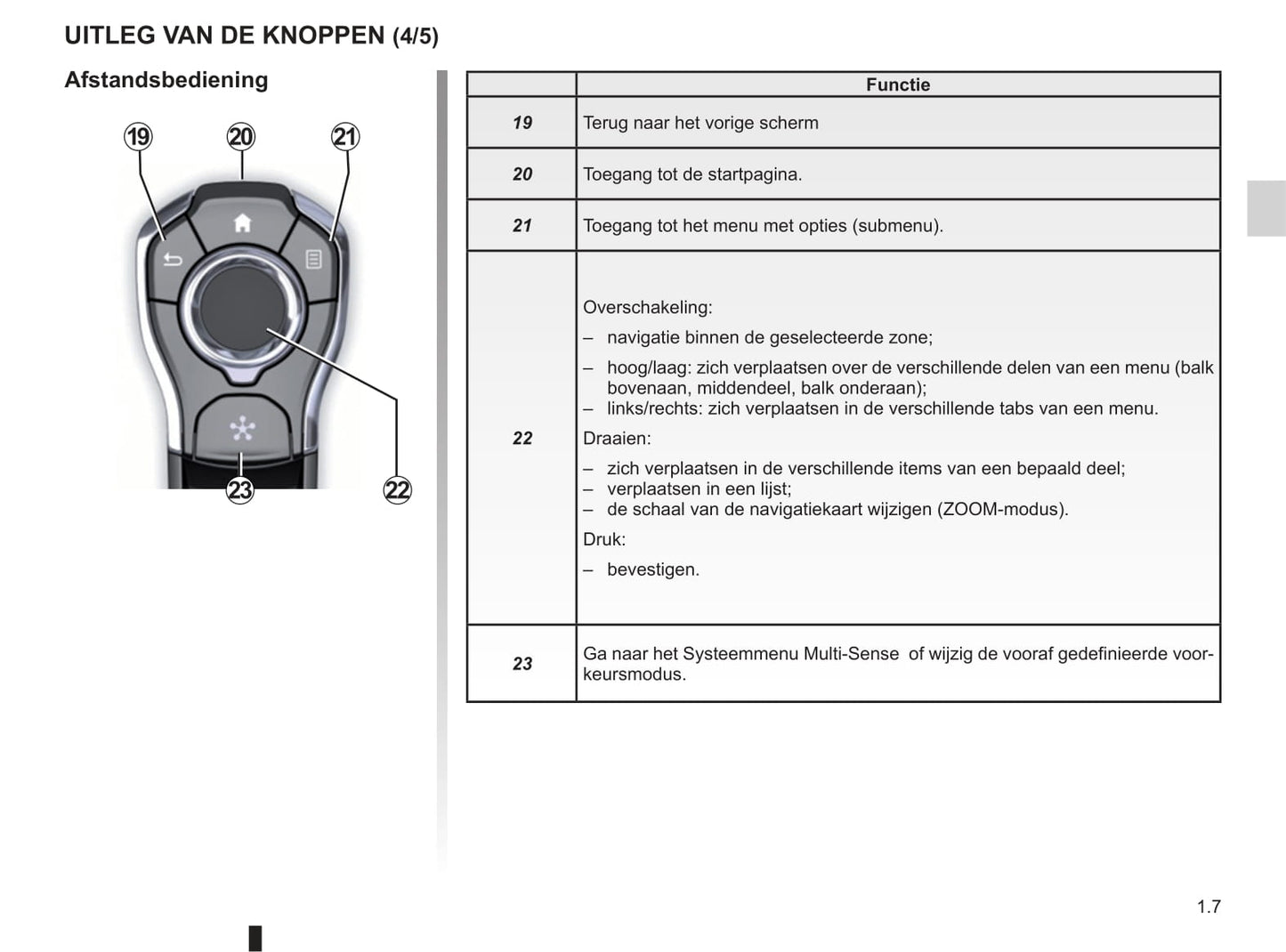 UITLEG VAN DE KNOPPEN (4/5)

Afstandsbediening

19 20 21

23 22

| | Functie |
|---|---|
| 19 | Terug naar het vorige scherm |
| 20 | Toegang tot de startpagina. |
| 21 | Toegang tot het menu met opties (submenu). |
| 22 | Overschakeling: – navigatie binnen de geselecteerde zone; – hoog/laag: zich verplaatsen over de verschillende delen van een menu (balk bovenaan, middendeel, balk onderaan); – links/rechts: zich verplaatsen in de verschillende tabs van een menu. Draaien: – zich verplaatsen in de verschillende items van een bepaald deel; – verplaatsen in een lijst; – de schaal van de navigatiekaart wijzigen (ZOOM-modus). Druk: – bevestigen. |
| 23 | Ga naar het Systeemmenu Multi-Sense of wijzig de vooraf gedefinieerde voorkeursmodus. |

1.7